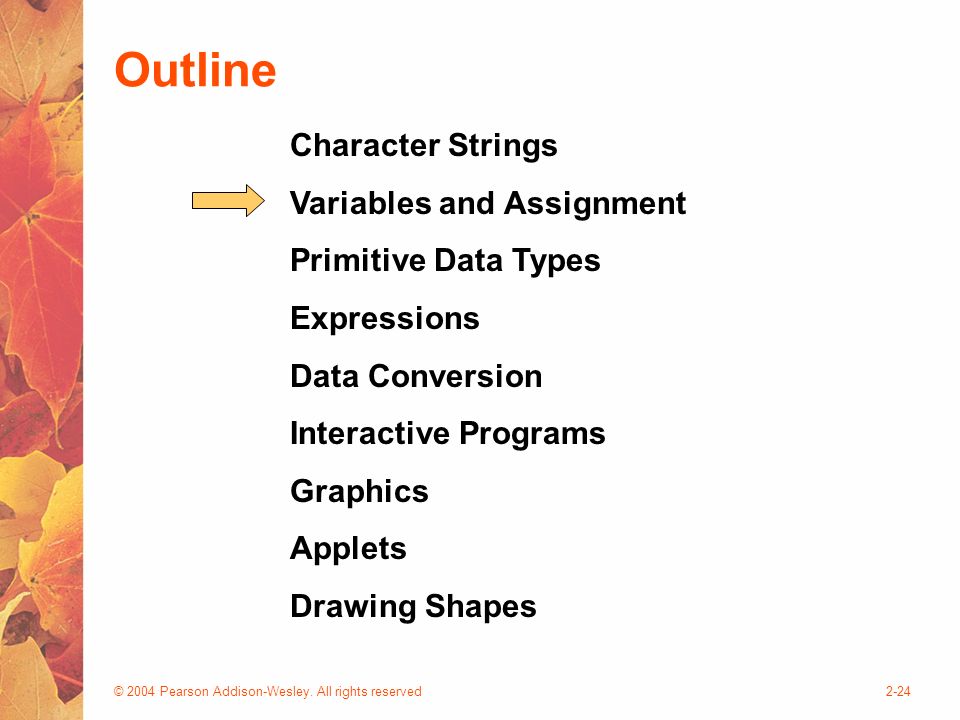 Outline

Character Strings

Variables and Assignment

Primitive Data Types

Expressions

Data Conversion

Interactive Programs

Graphics

Applets

Drawing Shapes

© 2004 Pearson Addison-Wesley. All rights reserved

2-24